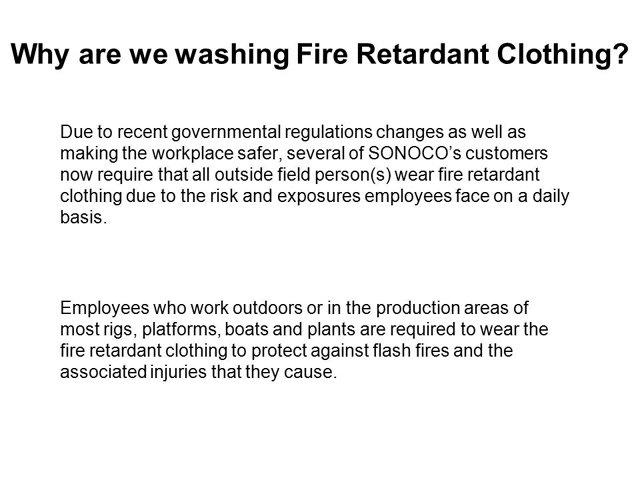 Why are we washing Fire Retardant Clothing?

Due to recent governmental regulations changes as well as making the workplace safer, several of SONOCO's customers now require that all outside field person(s) wear fire retardant clothing due to the risk and exposures employees face on a daily basis.

Employees who work outdoors or in the production areas of most rigs, platforms, boats and plants are required to wear the fire retardant clothing to protect against flash fires and the associated injuries that they cause.